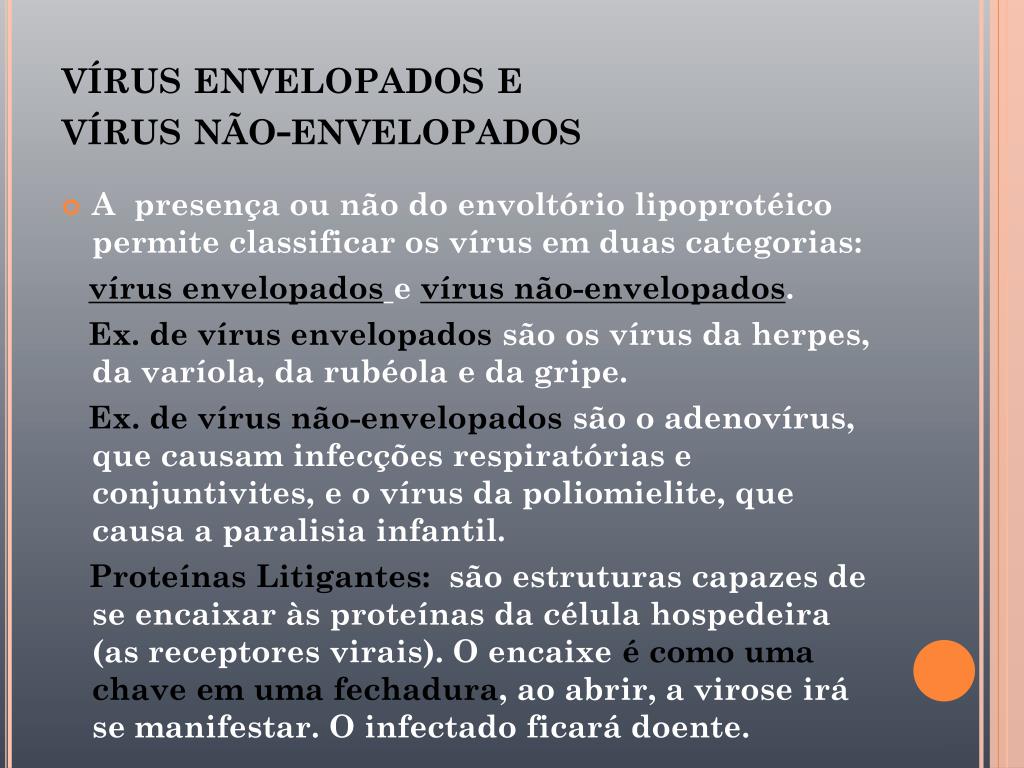 VÍRUS ENVELOPADOS E
VÍRUS NÃO-ENVELOPADOS

A presença ou não do envoltório lipoprotéico permite classificar os vírus em duas categorias:

vírus envelopados e vírus não-envelopados.

Ex. de vírus envelopados são os vírus da herpes, da varíola, da rubéola e da gripe.

Ex. de vírus não-envelopados são o adenovírus, que causam infecções respiratórias e conjuntivites, e o vírus da poliomielite, que causa a paralisia infantil.

Proteínas Litigantes: são estruturas capazes de se encaixar às proteínas da célula hospedeira (as receptores virais). O encaixe é como uma chave em uma fechadura, ao abrir, a virose irá se manifestar. O infectado ficará doente.